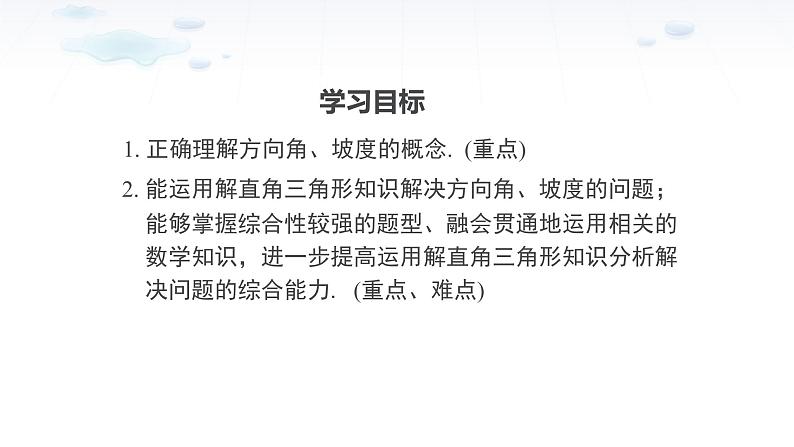 学习目标

1. 正确理解方向角、坡度的概念. (重点)

2. 能运用解直角三角形知识解决方向角、坡度的问题；能够掌握综合性较强的题型、融会贯通地运用相关的数学知识，进一步提高运用解直角三角形知识分析解决问题的综合能力. (重点、难点)